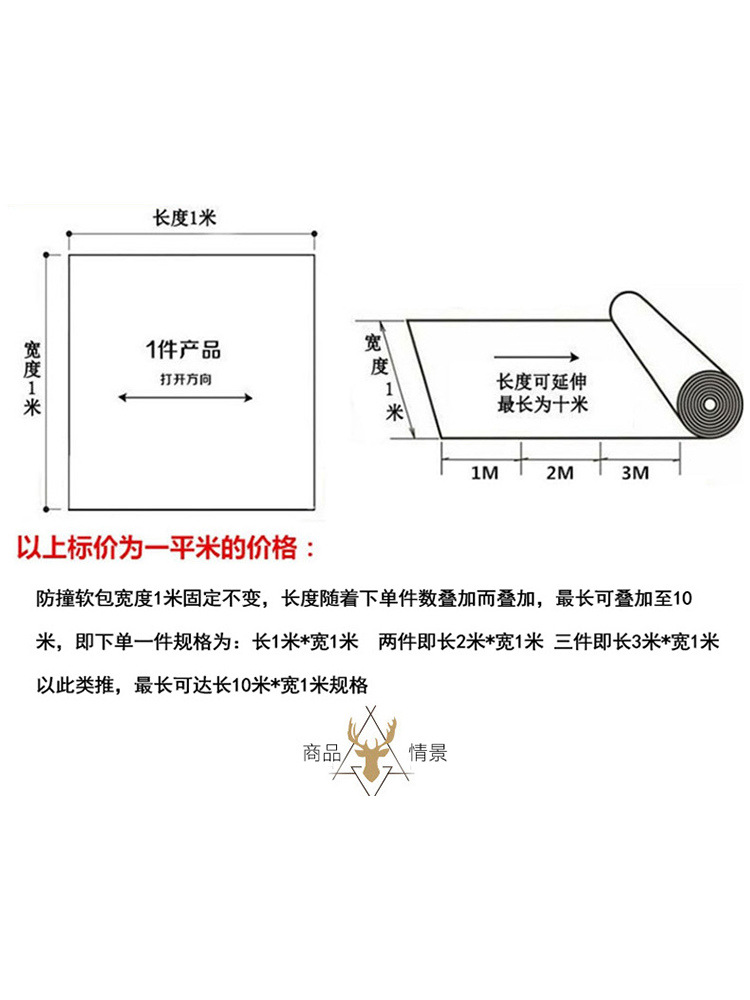 长度1米

宽度1米

1件产品

打开方向

宽度1米

长度可延伸
最长为十米

1M 2M 3M

以上标价为一平米的价格：

防撞软包宽度1米固定不变，长度随着下单件数叠加而叠加，最长可叠加至10米，即下单一件规格为：长1米*宽1米　两件即长2米*宽1米　三件即长3米*宽1米 以此类推，最长可达长10米*宽1米规格

商品 情景